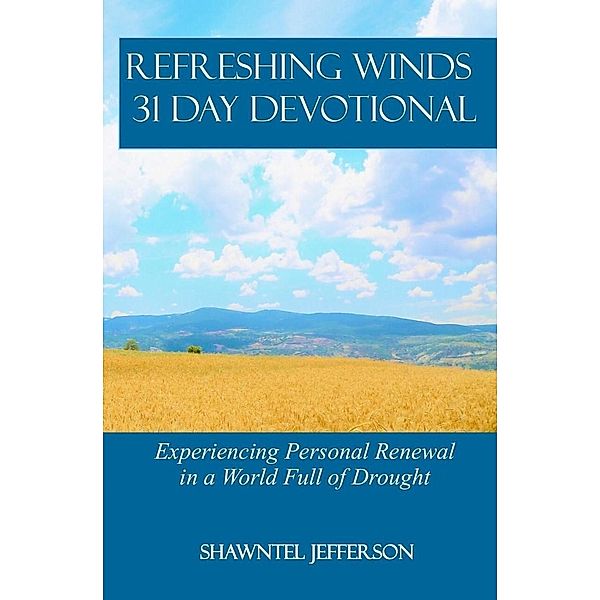 REFRESHING WINDS
31 DAY DEVOTIONAL

Experiencing Personal Renewal in a World Full of Drought

SHAWNTEL JEFFERSON